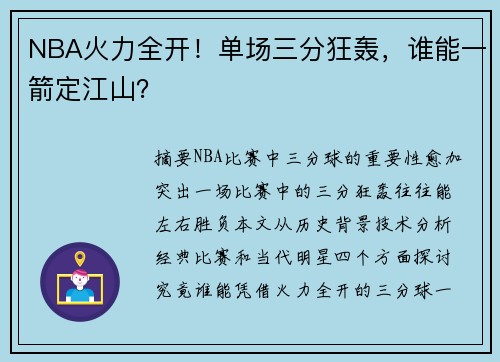 NBA火力全开！单场三分狂轰，谁能一箭定江山？

摘要NBA比赛中三分球的重要性愈加突出一场比赛中的三分狂轰往往能左右胜负本文从历史背景技术分析经典比赛和当代明星四个方面探讨究竟谁能凭借火力全开的三分球一